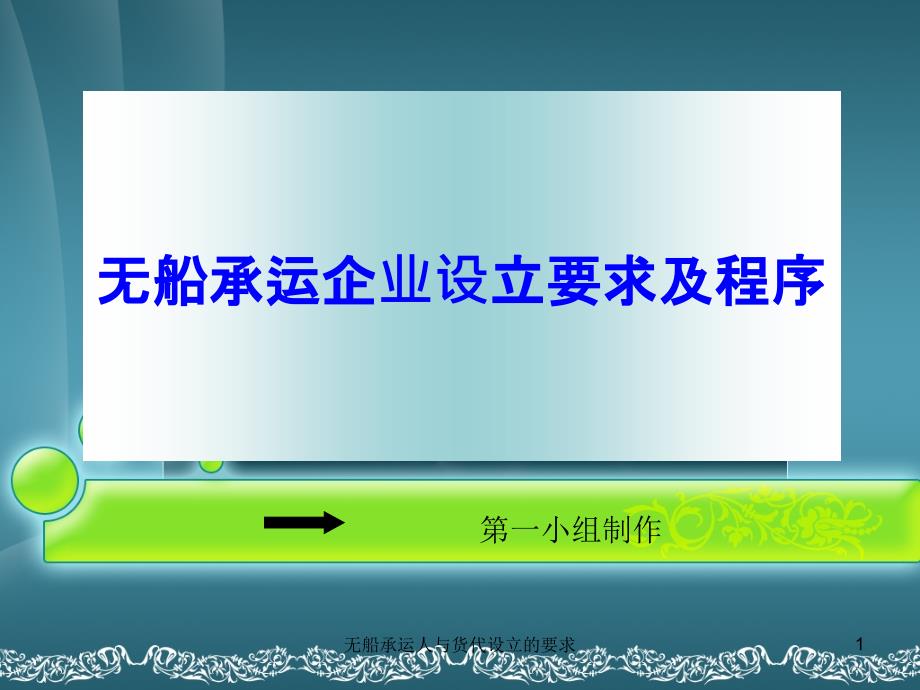 无船承运企业设立要求及程序

第一小组制作

无船承运人与货代设立的要求

1